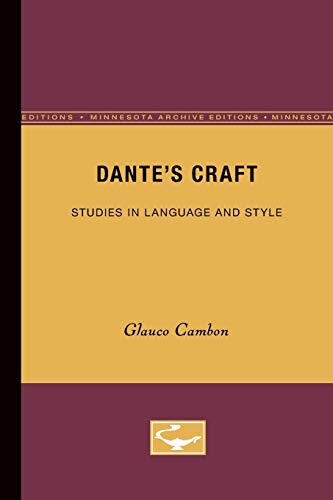 EDITIONS • MINNESOTA ARCHIVE EDITIONS • MINNESOTA

DANTE'S CRAFT

STUDIES IN LANGUAGE AND STYLE

Glauco Cambon